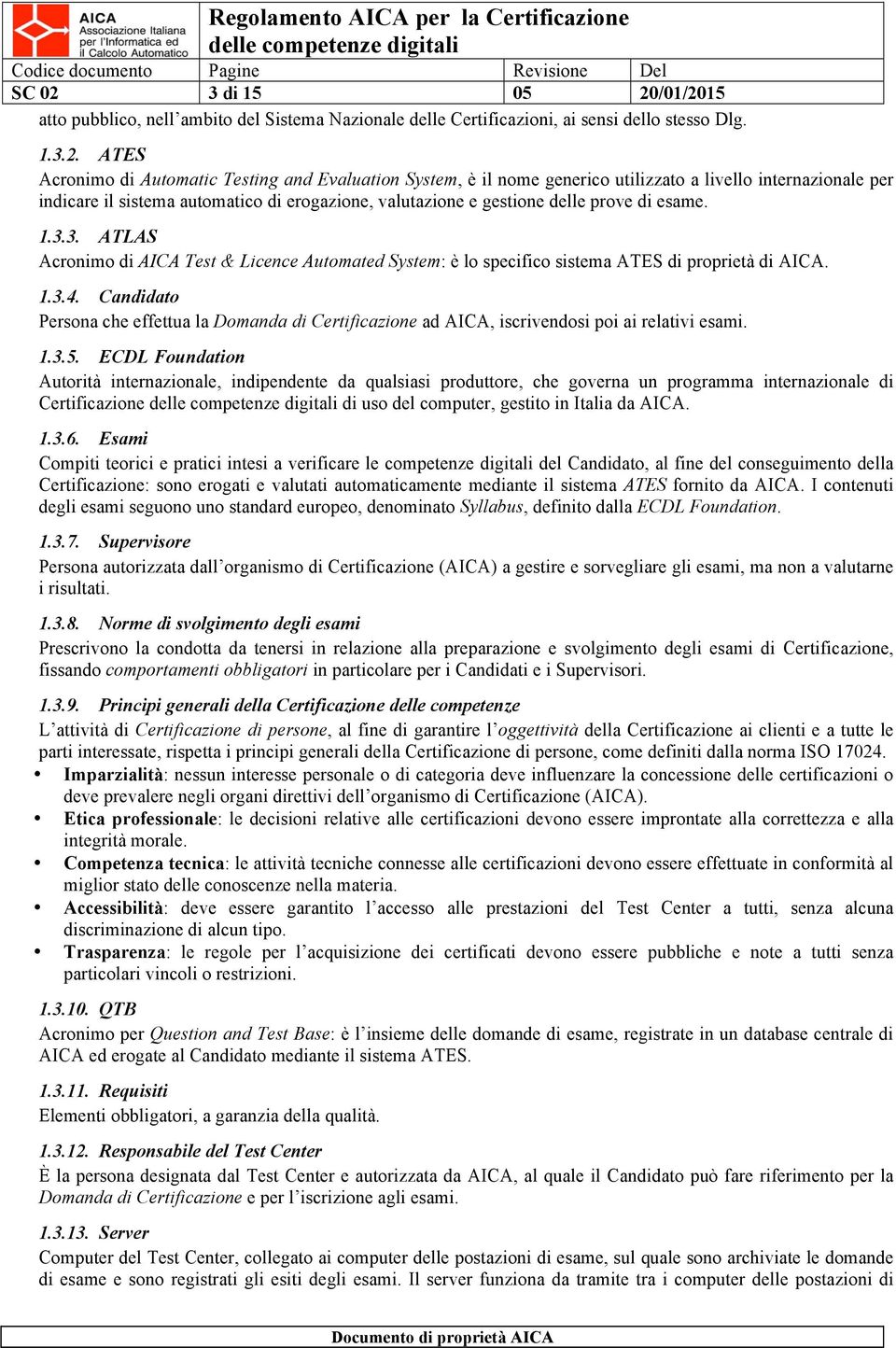 AICA Associazione Italiana per l'Informatica ed il Calcolo Automatico

Regolamento AICA per la Certificazione delle competenze digitali

| Codice documento | Pagine | Revisione | Del |
|---|---|---|---|
| SC 02 | 3 di 15 | 05 | 20/01/2015 |

atto pubblico, nell'ambito del Sistema Nazionale delle Certificazioni, ai sensi dello stesso Dlg.

1.3.2. ATES
Acronimo di Automatic Testing and Evaluation System, è il nome generico utilizzato a livello internazionale per indicare il sistema automatico di erogazione, valutazione e gestione delle prove di esame.

1.3.3. ATLAS
Acronimo di AICA Test & Licence Automated System: è lo specifico sistema ATES di proprietà di AICA.

1.3.4. Candidato
Persona che effettua la Domanda di Certificazione ad AICA, iscrivendosi poi ai relativi esami.

1.3.5. ECDL Foundation
Autorità internazionale, indipendente da qualsiasi produttore, che governa un programma internazionale di Certificazione delle competenze digitali di uso del computer, gestito in Italia da AICA.

1.3.6. Esami
Compiti teorici e pratici intesi a verificare le competenze digitali del Candidato, al fine del conseguimento della Certificazione: sono erogati e valutati automaticamente mediante il sistema ATES fornito da AICA. I contenuti degli esami seguono uno standard europeo, denominato Syllabus, definito dalla ECDL Foundation.

1.3.7. Supervisore
Persona autorizzata dall'organismo di Certificazione (AICA) a gestire e sorvegliare gli esami, ma non a valutarne i risultati.

1.3.8. Norme di svolgimento degli esami
Prescrivono la condotta da tenersi in relazione alla preparazione e svolgimento degli esami di Certificazione, fissando comportamenti obbligatori in particolare per i Candidati e i Supervisori.

1.3.9. Principi generali della Certificazione delle competenze
L'attività di Certificazione di persone, al fine di garantire l'oggettività della Certificazione ai clienti e a tutte le parti interessate, rispetta i principi generali della Certificazione di persone, come definiti dalla norma ISO 17024.
• Imparzialità: nessun interesse personale o di categoria deve influenzare la concessione delle certificazioni o deve prevalere negli organi direttivi dell'organismo di Certificazione (AICA).
• Etica professionale: le decisioni relative alle certificazioni devono essere improntate alla correttezza e alla integrità morale.
• Competenza tecnica: le attività tecniche connesse alle certificazioni devono essere effettuate in conformità al miglior stato delle conoscenze nella materia.
• Accessibilità: deve essere garantito l'accesso alle prestazioni del Test Center a tutti, senza alcuna discriminazione di alcun tipo.
• Trasparenza: le regole per l'acquisizione dei certificati devono essere pubbliche e note a tutti senza particolari vincoli o restrizioni.

1.3.10. QTB
Acronimo per Question and Test Base: è l'insieme delle domande di esame, registrate in un database centrale di AICA ed erogate al Candidato mediante il sistema ATES.

1.3.11. Requisiti
Elementi obbligatori, a garanzia della qualità.

1.3.12. Responsabile del Test Center
È la persona designata dal Test Center e autorizzata da AICA, al quale il Candidato può fare riferimento per la Domanda di Certificazione e per l'iscrizione agli esami.

1.3.13. Server
Computer del Test Center, collegato ai computer delle postazioni di esame, sul quale sono archiviate le domande di esame e sono registrati gli esiti degli esami. Il server funziona da tramite tra i computer delle postazioni di

Documento di proprietà AICA